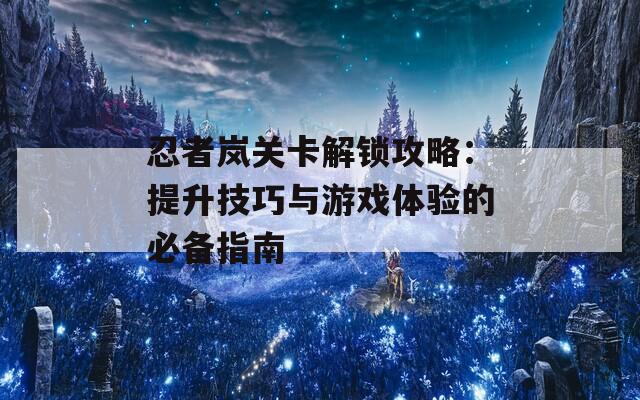 忍者岚关卡解锁攻略：提升技巧与游戏体验的必备指南